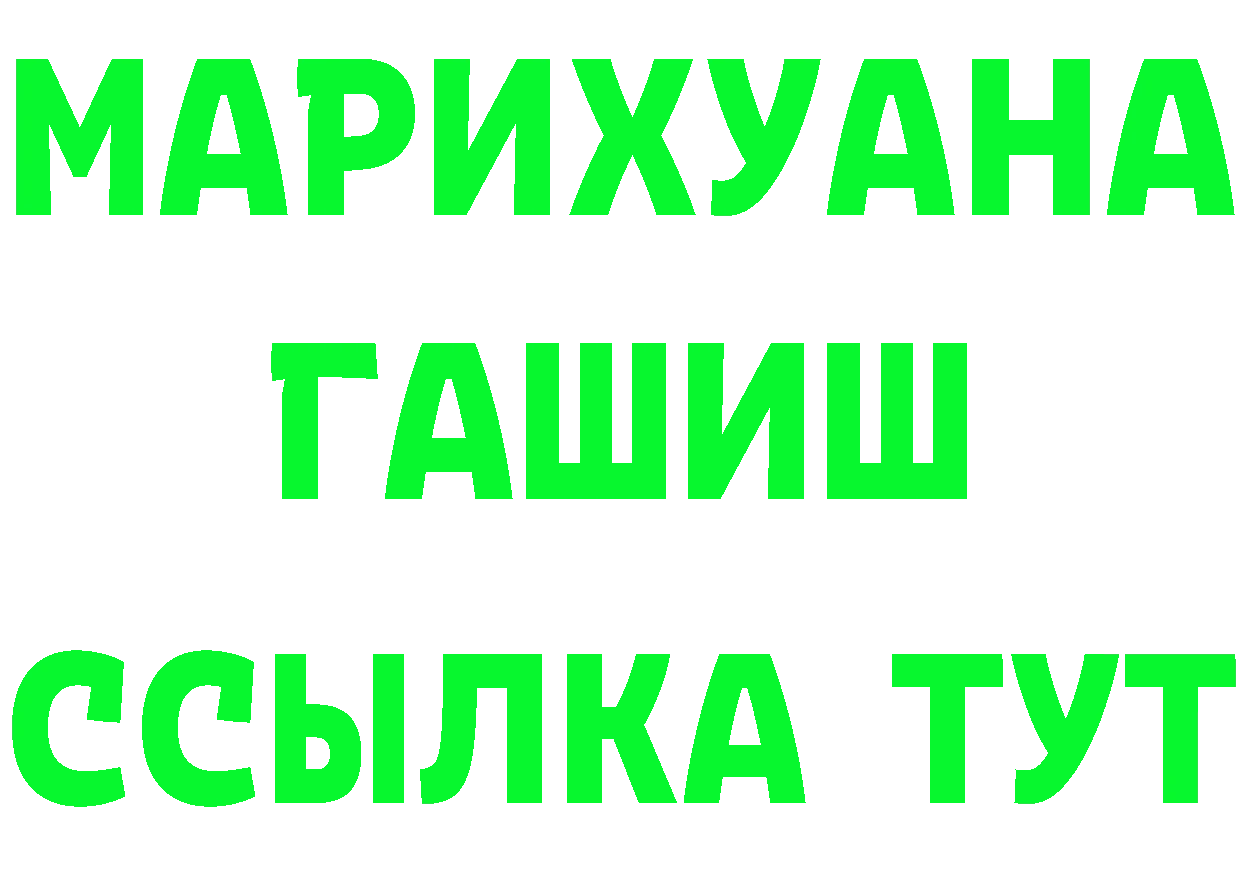 МАРИХУАНА
ГАШИШ
ССЫЛКА ТУТ